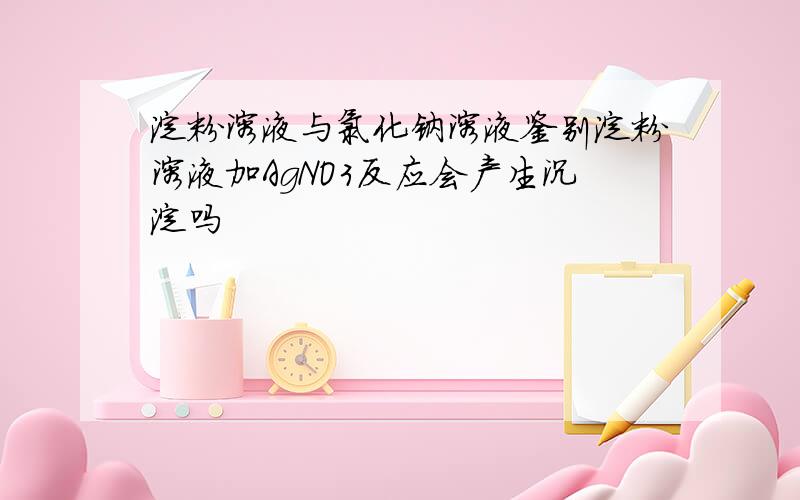 淀粉溶液与氯化钠溶液鉴别淀粉溶液加AgNO3反应会产生沉淀吗